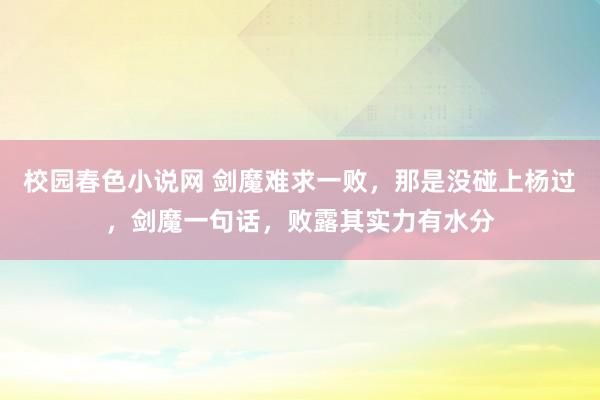 校园春色小说网 剑魔难求一败，那是没碰上杨过，剑魔一句话，败露其实力有水分